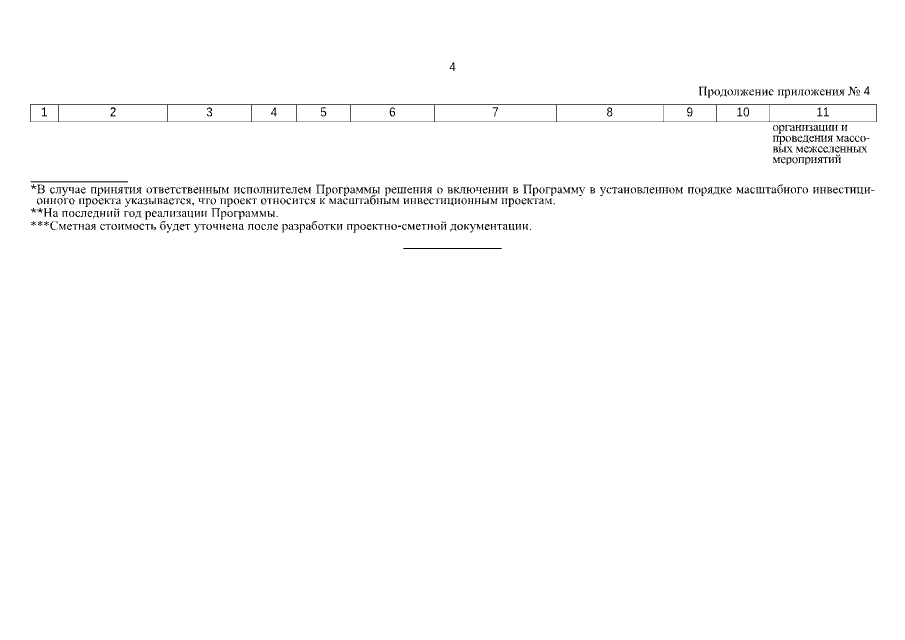 4

Продолжение приложения № 4

| 1 | 2 | 3 | 4 | 5 | 6 | 7 | 8 | 9 | 10 | 11 |
|---|---|---|---|---|---|---|---|---|---|---|
| | | | | | | | | | | организации и проведения массовых межселенных мероприятий |

*В случае принятия ответственным исполнителем Программы решения о включении в Программу в установленном порядке масштабного инвестиционного проекта указывается, что проект относится к масштабным инвестиционным проектам.
**На последний год реализации Программы.
***Сметная стоимость будет уточнена после разработки проектно-сметной документации.